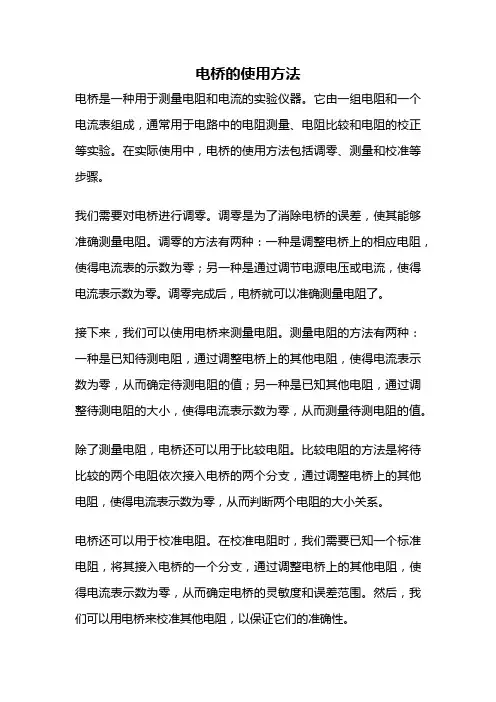 电桥的使用方法

电桥是一种用于测量电阻和电流的实验仪器。它由一组电阻和一个电流表组成，通常用于电路中的电阻测量、电阻比较和电阻的校正等实验。在实际使用中，电桥的使用方法包括调零、测量和校准等步骤。

我们需要对电桥进行调零。调零是为了消除电桥的误差，使其能够准确测量电阻。调零的方法有两种：一种是调整电桥上的相应电阻，使得电流表的示数为零；另一种是通过调节电源电压或电流，使得电流表示数为零。调零完成后，电桥就可以准确测量电阻了。

接下来，我们可以使用电桥来测量电阻。测量电阻的方法有两种：一种是已知待测电阻，通过调整电桥上的其他电阻，使得电流表示数为零，从而确定待测电阻的值；另一种是已知其他电阻，通过调整待测电阻的大小，使得电流表示数为零，从而测量待测电阻的值。

除了测量电阻，电桥还可以用于比较电阻。比较电阻的方法是将待比较的两个电阻依次接入电桥的两个分支，通过调整电桥上的其他电阻，使得电流表示数为零，从而判断两个电阻的大小关系。

电桥还可以用于校准电阻。在校准电阻时，我们需要已知一个标准电阻，将其接入电桥的一个分支，通过调整电桥上的其他电阻，使得电流表示数为零，从而确定电桥的灵敏度和误差范围。然后，我们可以用电桥来校准其他电阻，以保证它们的准确性。